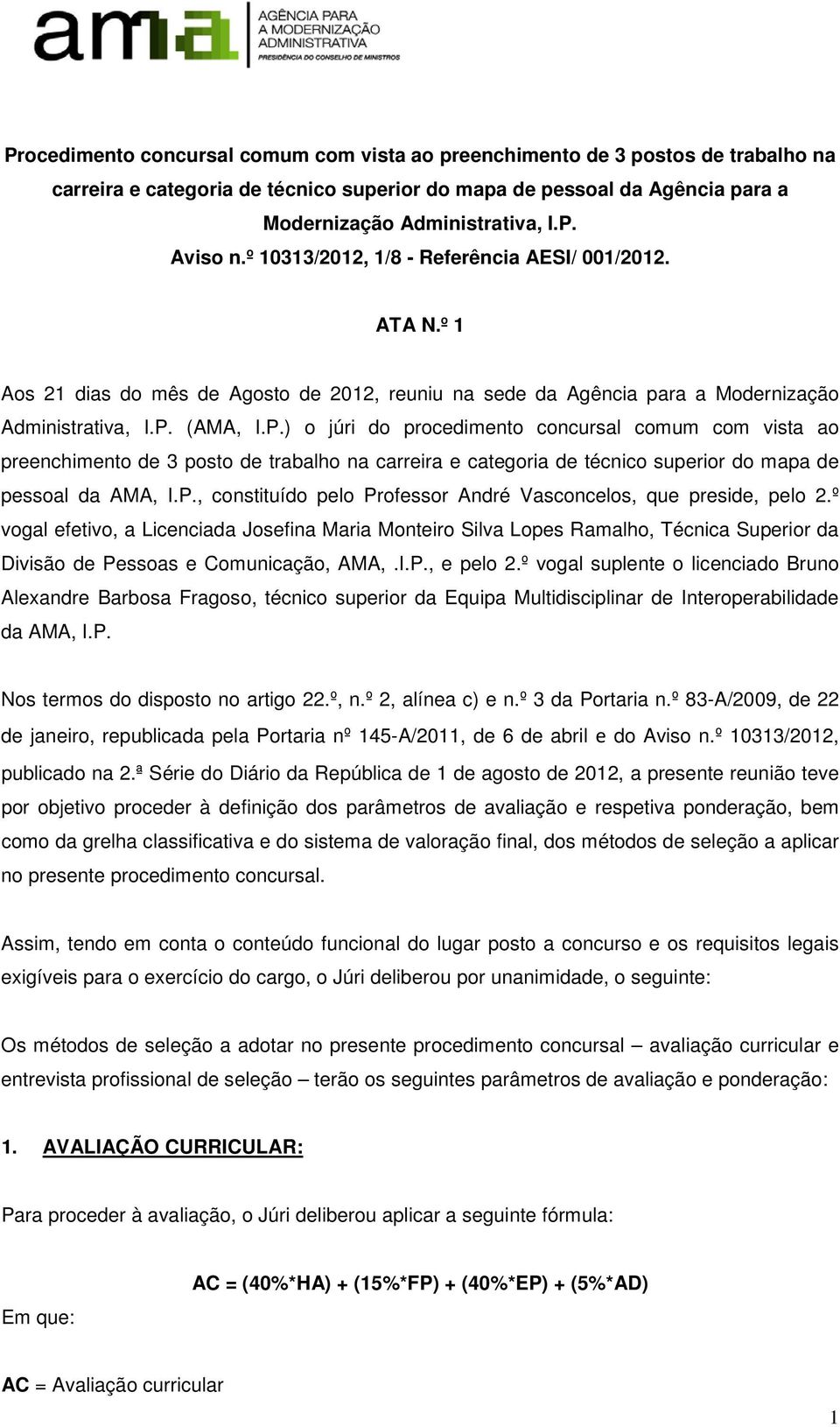 ama AGÊNCIA PARA A MODERNIZAÇÃO ADMINISTRATIVA
PRESIDÊNCIA DO CONSELHO DE MINISTROS

Procedimento concursal comum com vista ao preenchimento de 3 postos de trabalho na carreira e categoria de técnico superior do mapa de pessoal da Agência para a Modernização Administrativa, I.P.
Aviso n.º 10313/2012, 1/8 - Referência AESI/ 001/2012.

ATA N.º 1

Aos 21 dias do mês de Agosto de 2012, reuniu na sede da Agência para a Modernização Administrativa, I.P. (AMA, I.P.) o júri do procedimento concursal comum com vista ao preenchimento de 3 posto de trabalho na carreira e categoria de técnico superior do mapa de pessoal da AMA, I.P., constituído pelo Professor André Vasconcelos, que preside, pelo 2.º vogal efetivo, a Licenciada Josefina Maria Monteiro Silva Lopes Ramalho, Técnica Superior da Divisão de Pessoas e Comunicação, AMA, .I.P., e pelo 2.º vogal suplente o licenciado Bruno Alexandre Barbosa Fragoso, técnico superior da Equipa Multidisciplinar de Interoperabilidade da AMA, I.P.

Nos termos do disposto no artigo 22.º, n.º 2, alínea c) e n.º 3 da Portaria n.º 83-A/2009, de 22 de janeiro, republicada pela Portaria nº 145-A/2011, de 6 de abril e do Aviso n.º 10313/2012, publicado na 2.ª Série do Diário da República de 1 de agosto de 2012, a presente reunião teve por objetivo proceder à definição dos parâmetros de avaliação e respetiva ponderação, bem como da grelha classificativa e do sistema de valoração final, dos métodos de seleção a aplicar no presente procedimento concursal.

Assim, tendo em conta o conteúdo funcional do lugar posto a concurso e os requisitos legais exigíveis para o exercício do cargo, o Júri deliberou por unanimidade, o seguinte:

Os métodos de seleção a adotar no presente procedimento concursal – avaliação curricular e entrevista profissional de seleção – terão os seguintes parâmetros de avaliação e ponderação:

1. AVALIAÇÃO CURRICULAR:

Para proceder à avaliação, o Júri deliberou aplicar a seguinte fórmula:

AC = (40%*HA) + (15%*FP) + (40%*EP) + (5%*AD)

Em que:

AC = Avaliação curricular

1